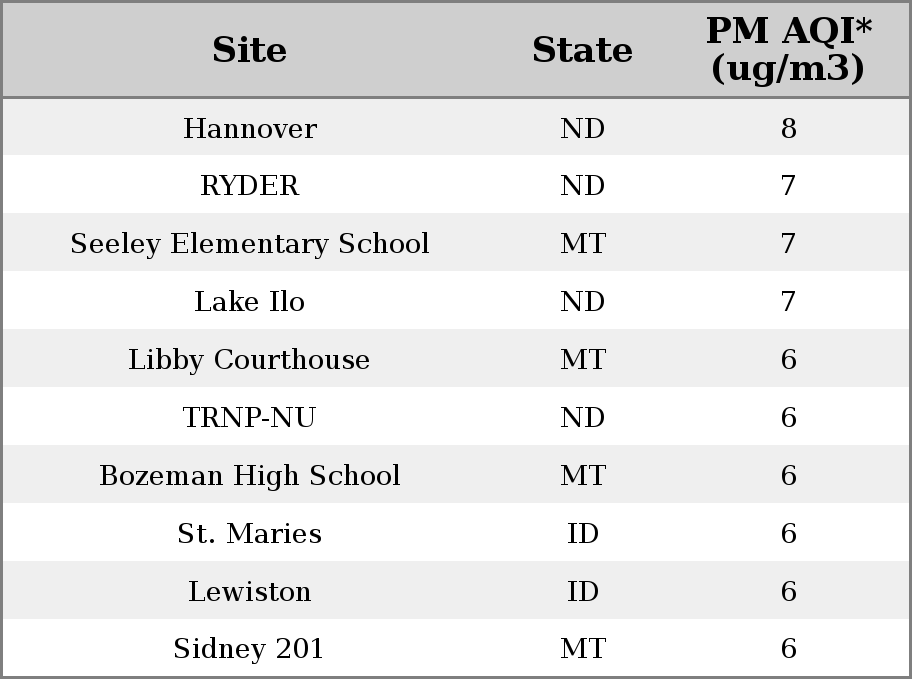 | Site | State | PM AQI* (ug/m3) |
|---|---|---|
| Hannover | ND | 8 |
| RYDER | ND | 7 |
| Seeley Elementary School | MT | 7 |
| Lake Ilo | ND | 7 |
| Libby Courthouse | MT | 6 |
| TRNP-NU | ND | 6 |
| Bozeman High School | MT | 6 |
| St. Maries | ID | 6 |
| Lewiston | ID | 6 |
| Sidney 201 | MT | 6 |